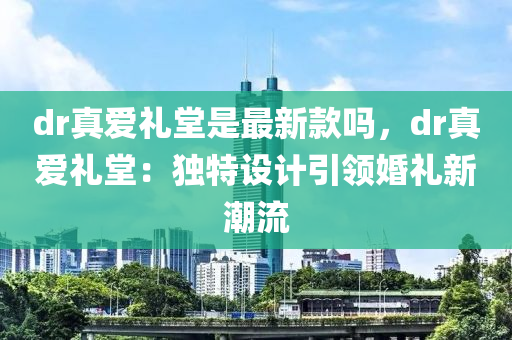 dr真爱礼堂是最新款吗，dr真爱礼堂：独特设计引领婚礼新潮流